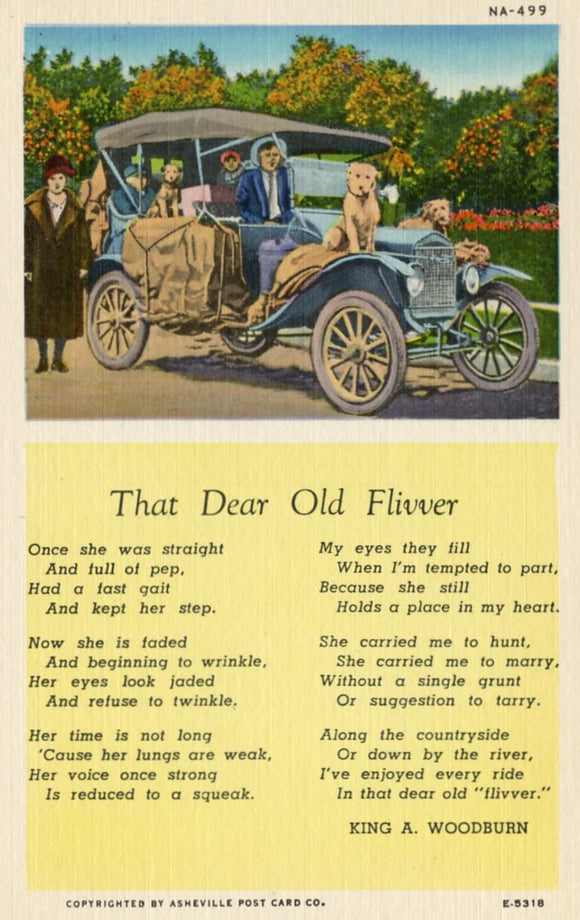 NA-499

That Dear Old Flivver

Once she was straight
And full of pep,
Had a fast gait
And kept her step.

Now she is faded
And beginning to wrinkle,
Her eyes look jaded
And refuse to twinkle.

Her time is not long
'Cause her lungs are weak,
Her voice once strong
Is reduced to a squeak.

My eyes they fill
When I'm tempted to part,
Because she still
Holds a place in my heart.

She carried me to hunt,
She carried me to marry,
Without a single grunt
Or suggestion to tarry.

Along the countryside
Or down by the river,
I've enjoyed every ride
In that dear old "flivver."

KING A. WOODBURN

COPYRIGHTED BY ASHEVILLE POST CARD CO.

E-5318